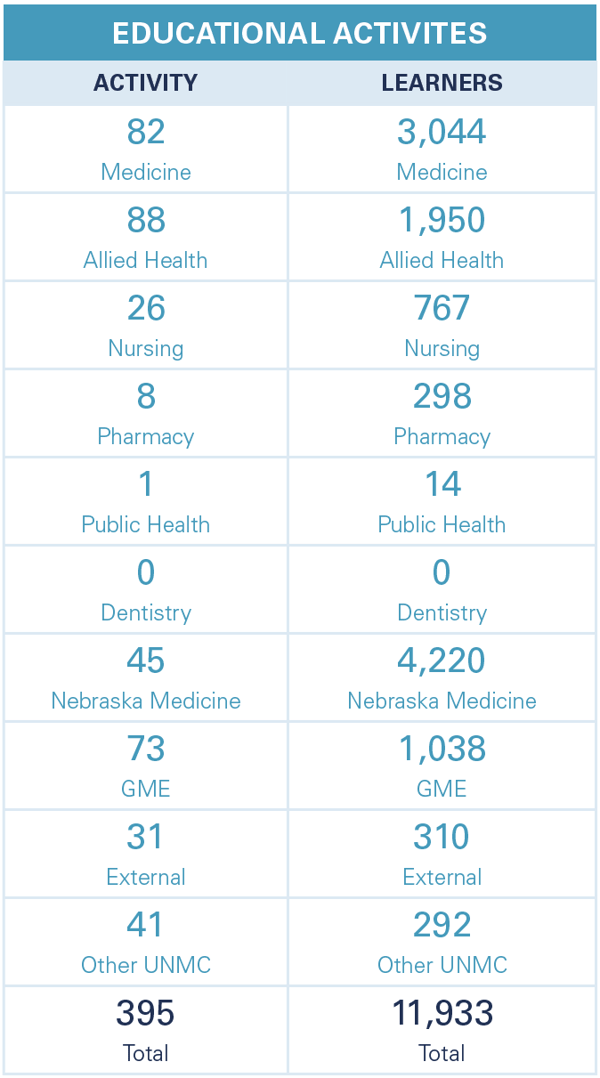 EDUCATIONAL ACTIVITES

| ACTIVITY | LEARNERS |
|---|---|
| 82 Medicine | 3,044 Medicine |
| 88 Allied Health | 1,950 Allied Health |
| 26 Nursing | 767 Nursing |
| 8 Pharmacy | 298 Pharmacy |
| 1 Public Health | 14 Public Health |
| 0 Dentistry | 0 Dentistry |
| 45 Nebraska Medicine | 4,220 Nebraska Medicine |
| 73 GME | 1,038 GME |
| 31 External | 310 External |
| 41 Other UNMC | 292 Other UNMC |
| 395 Total | 11,933 Total |